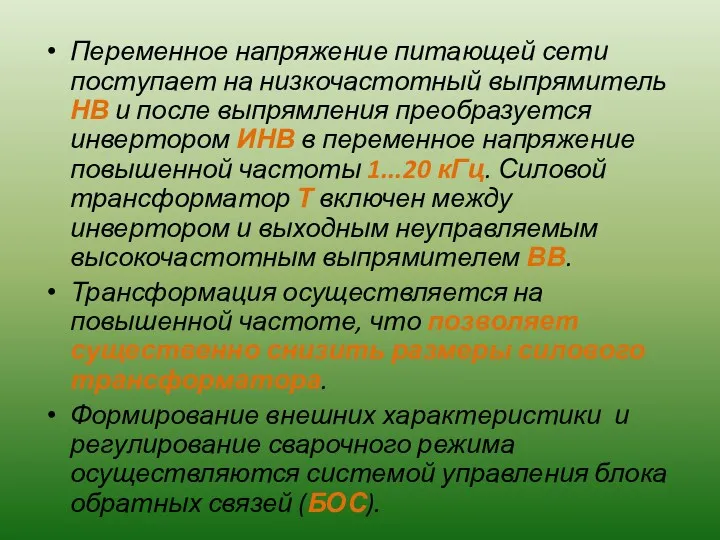 • Переменное напряжение питающей сети поступает на низкочастотный выпрямитель НВ и после выпрямления преобразуется инвертором ИНВ в переменное напряжение повышенной частоты 1...20 кГц. Силовой трансформатор Т включен между инвертором и выходным неуправляемым высокочастотным выпрямителем ВВ.

• Трансформация осуществляется на повышенной частоте, что позволяет существенно снизить размеры силового трансформатора.

• Формирование внешних характеристики и регулирование сварочного режима осуществляются системой управления блока обратных связей (БОС).